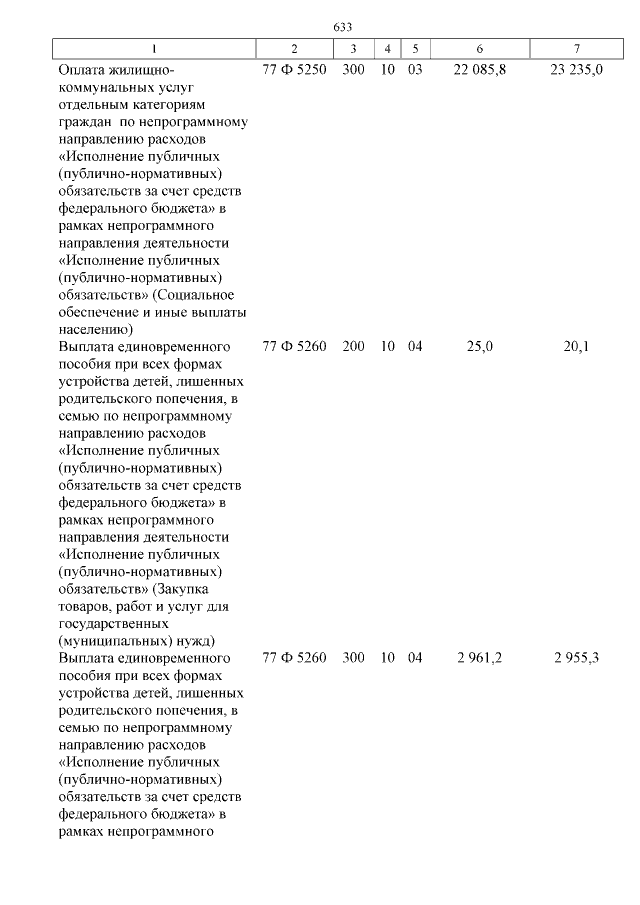 633

| 1 | 2 | 3 | 4 | 5 | 6 | 7 |
|---|---|---|---|---|---|---|
| Оплата жилищно-коммунальных услуг отдельным категориям граждан по непрограммному направлению расходов «Исполнение публичных (публично-нормативных) обязательств за счет средств федерального бюджета» в рамках непрограммного направления деятельности «Исполнение публичных (публично-нормативных) обязательств» (Социальное обеспечение и иные выплаты населению) | 77 Ф 5250 | 300 | 10 | 03 | 22 085,8 | 23 235,0 |
| Выплата единовременного пособия при всех формах устройства детей, лишенных родительского попечения, в семью по непрограммному направлению расходов «Исполнение публичных (публично-нормативных) обязательств за счет средств федерального бюджета» в рамках непрограммного направления деятельности «Исполнение публичных (публично-нормативных) обязательств» (Закупка товаров, работ и услуг для государственных (муниципальных) нужд) | 77 Ф 5260 | 200 | 10 | 04 | 25,0 | 20,1 |
| Выплата единовременного пособия при всех формах устройства детей, лишенных родительского попечения, в семью по непрограммному направлению расходов «Исполнение публичных (публично-нормативных) обязательств за счет средств федерального бюджета» в рамках непрограммного | 77 Ф 5260 | 300 | 10 | 04 | 2 961,2 | 2 955,3 |